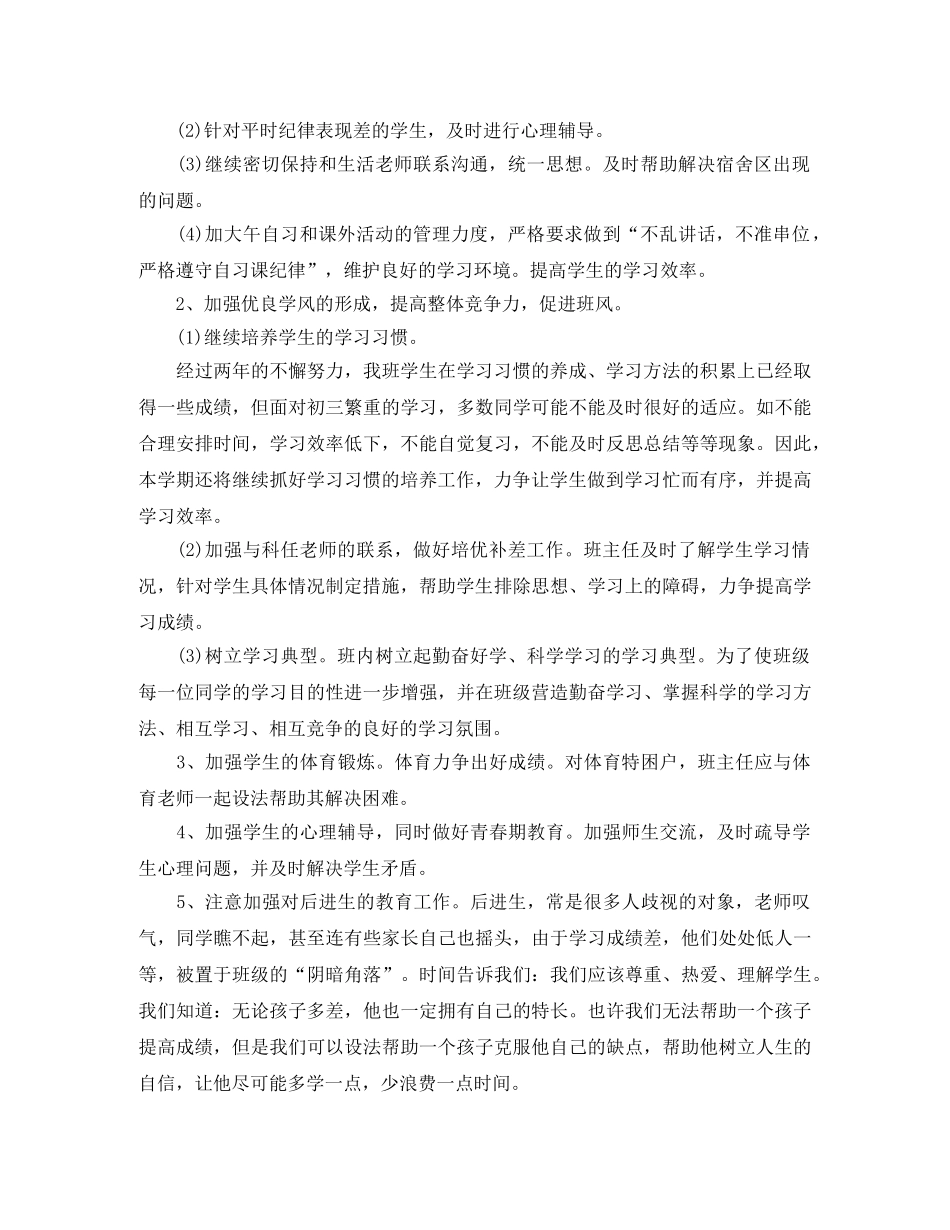 (2)针对平时纪律表现差的学生，及时进行心理辅导。

(3)继续密切保持和生活老师联系沟通，统一思想。及时帮助解决宿舍区出现的问题。

(4)加大午自习和课外活动的管理力度，严格要求做到“不乱讲话，不准串位，严格遵守自习课纪律”，维护良好的学习环境。提高学生的学习效率。

2、加强优良学风的形成，提高整体竞争力，促进班风。

(1)继续培养学生的学习习惯。

经过两年的不懈努力，我班学生在学习习惯的养成、学习方法的积累上已经取得一些成绩，但面对初三繁重的学习，多数同学可能不能及时很好的适应。如不能合理安排时间，学习效率低下，不能自觉复习，不能及时反思总结等等现象。因此，本学期还将继续抓好学习习惯的培养工作，力争让学生做到学习忙而有序，并提高学习效率。

(2)加强与科任老师的联系，做好培优补差工作。班主任及时了解学生学习情况，针对学生具体情况制定措施，帮助学生排除思想、学习上的障碍，力争提高学习成绩。

(3)树立学习典型。班内树立起勤奋好学、科学学习的学习典型。为了使班级每一位同学的学习目的性进一步增强，并在班级营造勤奋学习、掌握科学的学习方法、相互学习、相互竞争的良好的学习氛围。

3、加强学生的体育锻炼。体育力争出好成绩。对体育特困户，班主任应与体育老师一起设法帮助其解决困难。

4、加强学生的心理辅导，同时做好青春期教育。加强师生交流，及时疏导学生心理问题，并及时解决学生矛盾。

5、注意加强对后进生的教育工作。后进生，常是很多人歧视的对象，老师叹气，同学瞧不起，甚至连有些家长自己也摇头，由于学习成绩差，他们处处低人一等，被置于班级的“阴暗角落”。时间告诉我们：我们应该尊重、热爱、理解学生。我们知道：无论孩子多差，他也一定拥有自己的特长。也许我们无法帮助一个孩子提高成绩，但是我们可以设法帮助一个孩子克服他自己的缺点，帮助他树立人生的自信，让他尽可能多学一点，少浪费一点时间。